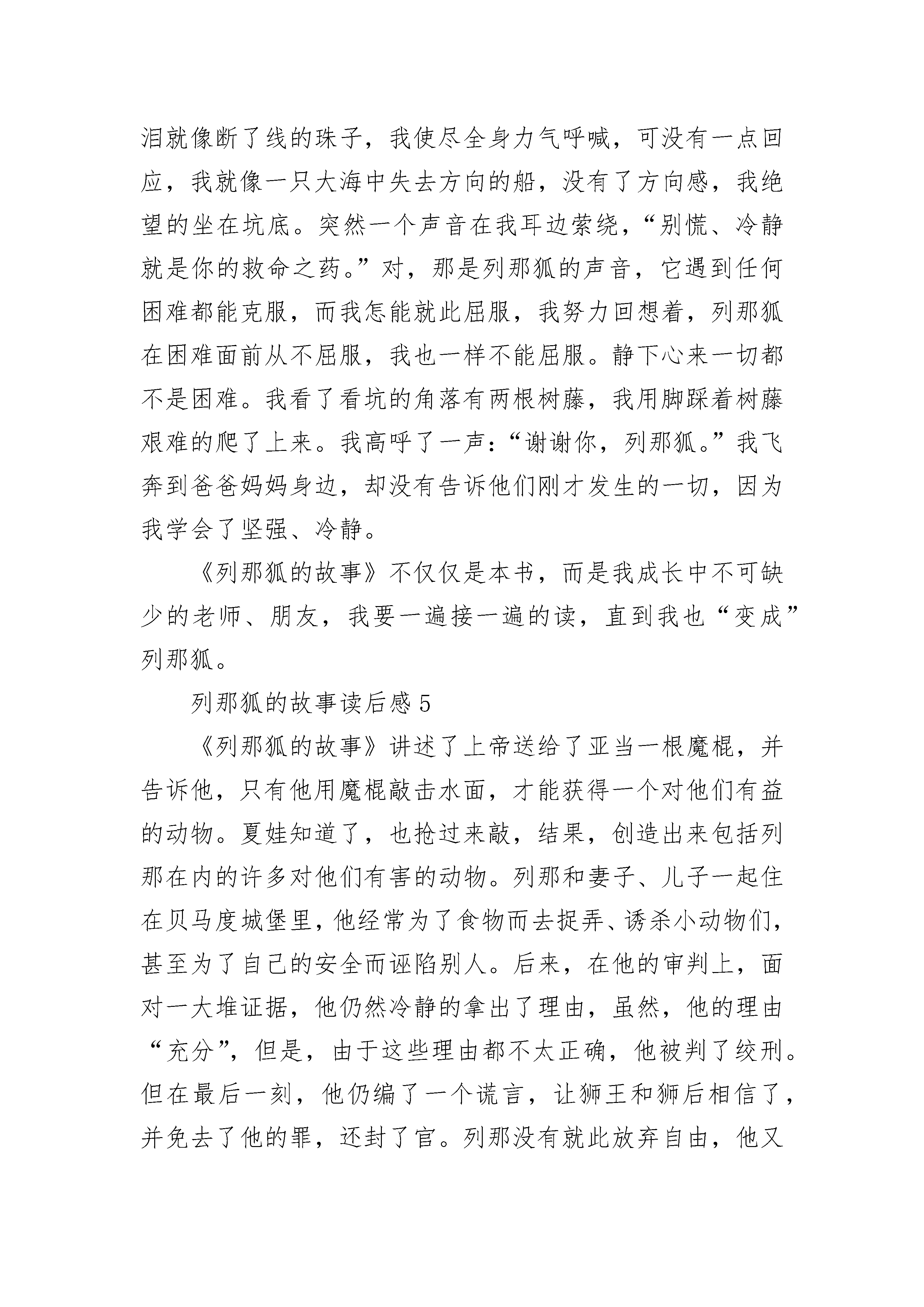 泪就像断了线的珠子，我使尽全身力气呼喊，可没有一点回应，我就像一只大海中失去方向的船，没有了方向感，我绝望的坐在坑底。突然一个声音在我耳边萦绕，“别慌、冷静就是你的救命之药。”对，那是列那狐的声音，它遇到任何困难都能克服，而我怎能就此屈服，我努力回想着，列那狐在困难面前从不屈服，我也一样不能屈服。静下心来一切都不是困难。我看了看坑的角落有两根树藤，我用脚踩着树藤艰难的爬了上来。我高呼了一声：“谢谢你，列那狐。”我飞奔到爸爸妈妈身边，却没有告诉他们刚才发生的一切，因为我学会了坚强、冷静。

《列那狐的故事》不仅仅是本书，而是我成长中不可缺少的老师、朋友，我要一遍接一遍的读，直到我也“变成”列那狐。

列那狐的故事读后感 5

《列那狐的故事》讲述了上帝送给了亚当一根魔棍，并告诉他，只有他用魔棍敲击水面，才能获得一个对他们有益的动物。夏娃知道了，也抢过来敲，结果，创造出来包括列那在内的许多对他们有害的动物。列那和妻子、儿子一起住在贝马度城堡里，他经常为了食物而去捉弄、诱杀小动物们，甚至为了自己的安全而诬陷别人。后来，在他的审判上，面对一大堆证据，他仍然冷静的拿出了理由，虽然，他的理由“充分”，但是，由于这些理由都不太正确，他被判了绞刑。但在最后一刻，他仍编了一个谎言，让狮王和狮后相信了，并免去了他的罪，还封了官。列那没有就此放弃自由，他又